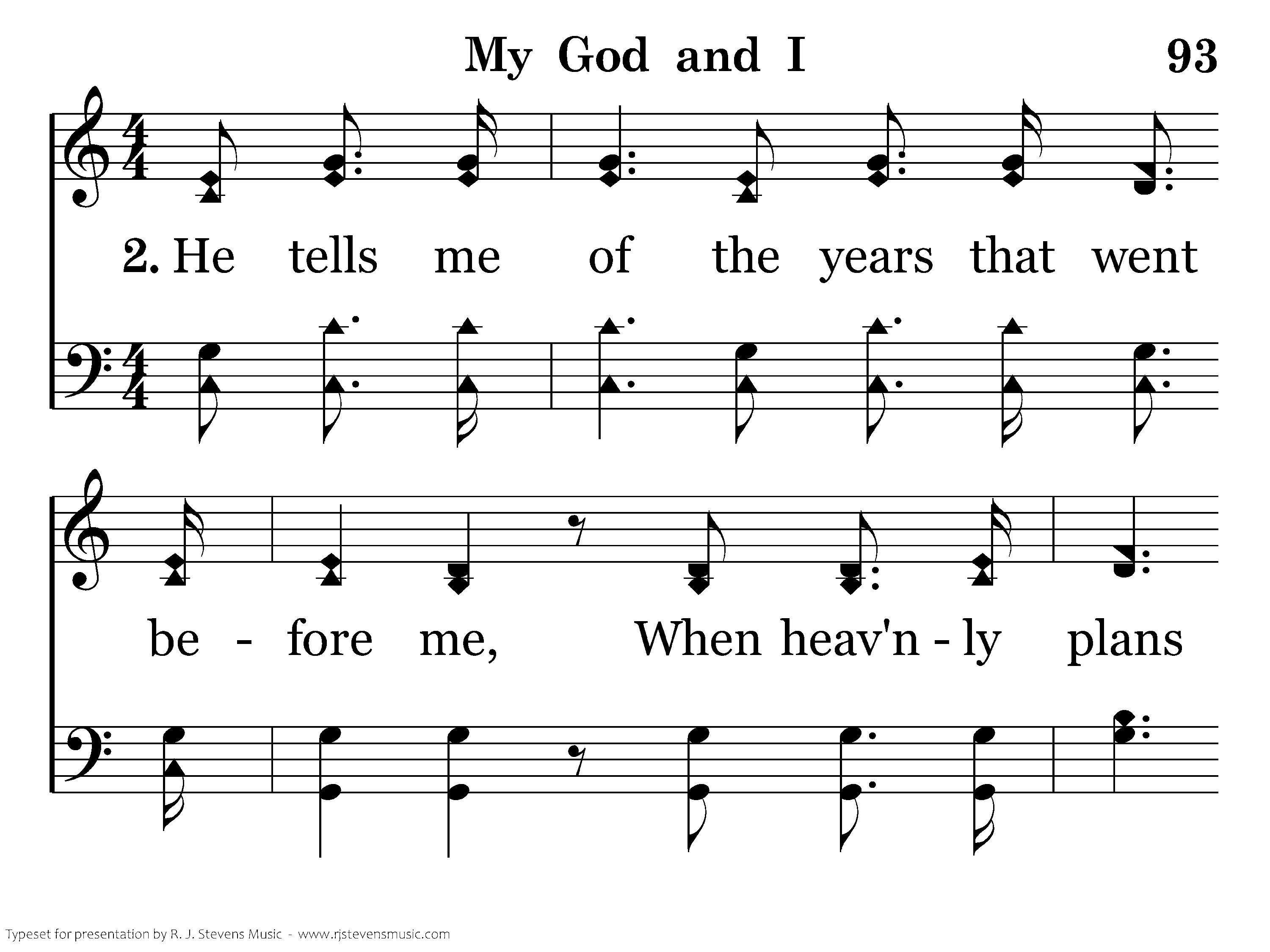 My God and I

93

2. He tells me of the years that went

be - fore me, When heav'n - ly plans

Typeset for presentation by R. J. Stevens Music - www.rjstevensmusic.com